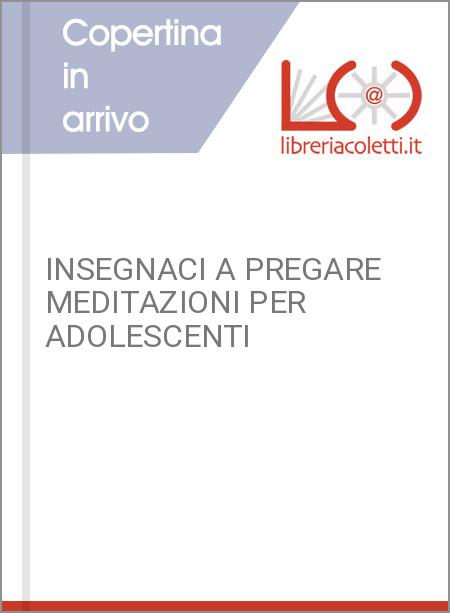 Copertina in arrivo

@

libreriacoletti.it

INSEGNACI A PREGARE MEDITAZIONI PER ADOLESCENTI